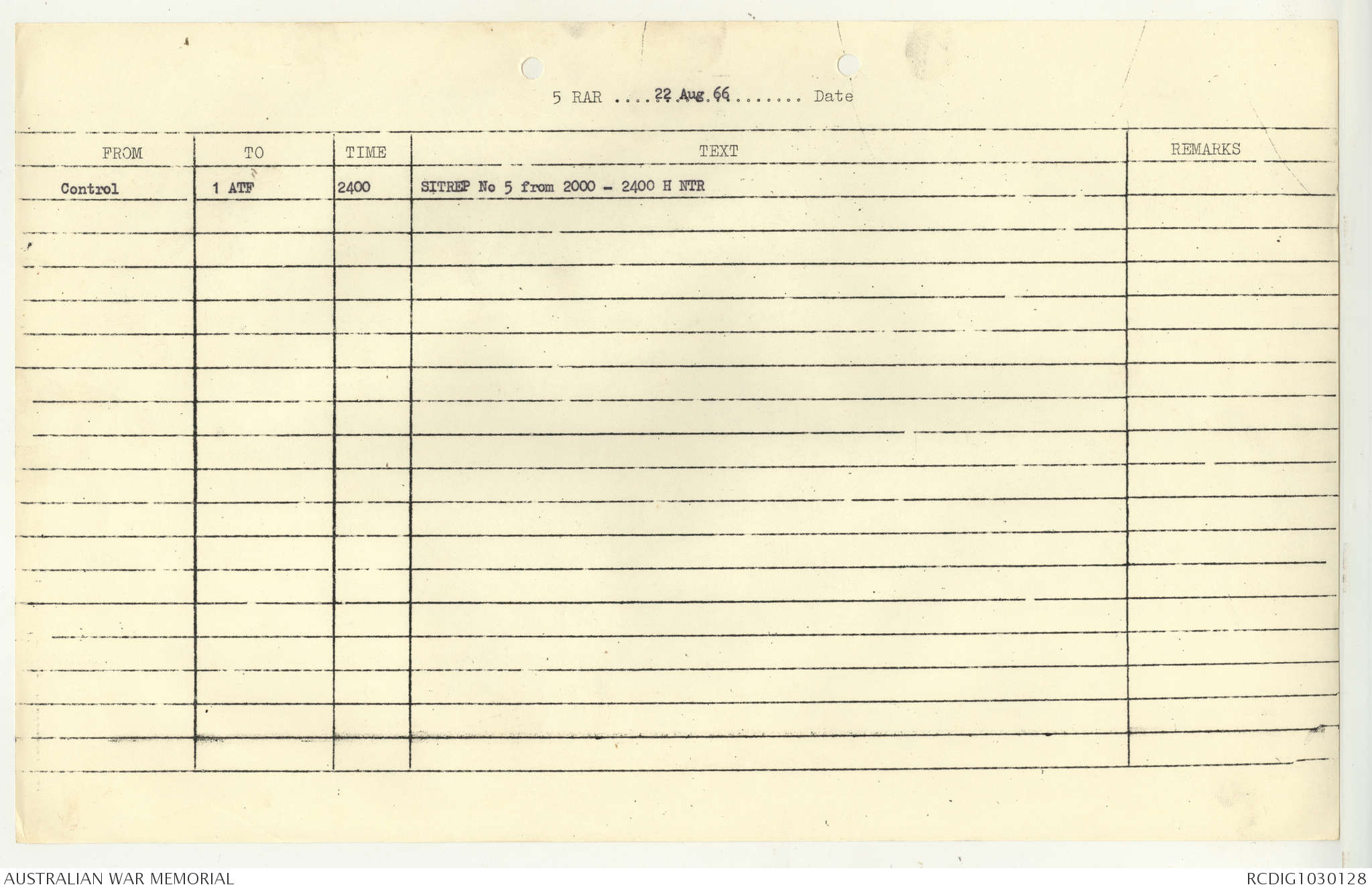 5 RAR 22 Aug 66 Date

| FROM | TO | TIME | TEXT | REMARKS |
|---|---|---|---|---|
| Control | 1 ATF | 2400 | SITREP No 5 from 2000 - 2400 H NTR | |

AUSTRALIAN WAR MEMORIAL

RCDIG1030128